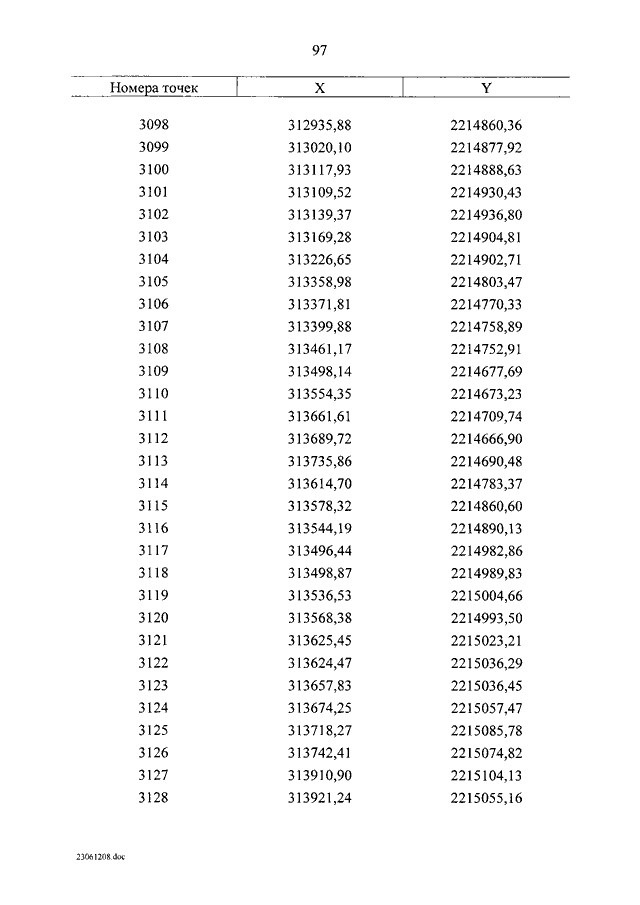 97

| Номера точек | X | Y |
|---|---|---|
| 3098 | 312935,88 | 2214860,36 |
| 3099 | 313020,10 | 2214877,92 |
| 3100 | 313117,93 | 2214888,63 |
| 3101 | 313109,52 | 2214930,43 |
| 3102 | 313139,37 | 2214936,80 |
| 3103 | 313169,28 | 2214904,81 |
| 3104 | 313226,65 | 2214902,71 |
| 3105 | 313358,98 | 2214803,47 |
| 3106 | 313371,81 | 2214770,33 |
| 3107 | 313399,88 | 2214758,89 |
| 3108 | 313461,17 | 2214752,91 |
| 3109 | 313498,14 | 2214677,69 |
| 3110 | 313554,35 | 2214673,23 |
| 3111 | 313661,61 | 2214709,74 |
| 3112 | 313689,72 | 2214666,90 |
| 3113 | 313735,86 | 2214690,48 |
| 3114 | 313614,70 | 2214783,37 |
| 3115 | 313578,32 | 2214860,60 |
| 3116 | 313544,19 | 2214890,13 |
| 3117 | 313496,44 | 2214982,86 |
| 3118 | 313498,87 | 2214989,83 |
| 3119 | 313536,53 | 2215004,66 |
| 3120 | 313568,38 | 2214993,50 |
| 3121 | 313625,45 | 2215023,21 |
| 3122 | 313624,47 | 2215036,29 |
| 3123 | 313657,83 | 2215036,45 |
| 3124 | 313674,25 | 2215057,47 |
| 3125 | 313718,27 | 2215085,78 |
| 3126 | 313742,41 | 2215074,82 |
| 3127 | 313910,90 | 2215104,13 |
| 3128 | 313921,24 | 2215055,16 |

23061208.doc